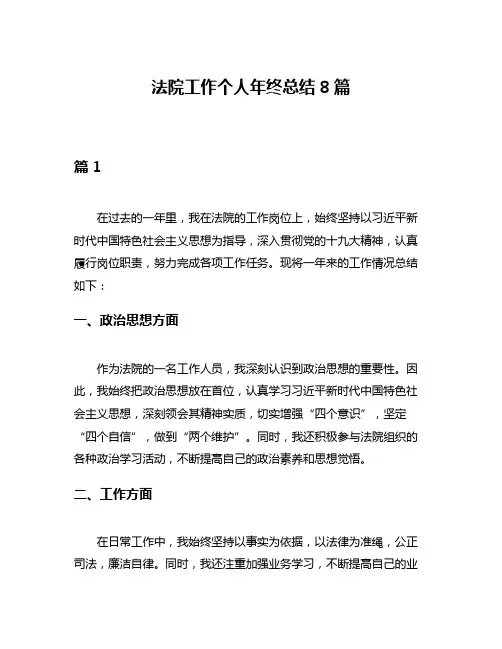 法院工作个人年终总结 8 篇

篇 1

在过去的一年里，我在法院的工作岗位上，始终坚持以习近平新时代中国特色社会主义思想为指导，深入贯彻党的十九大精神，认真履行岗位职责，努力完成各项工作任务。现将一年来的工作情况总结如下：

一、政治思想方面

作为法院的一名工作人员，我深刻认识到政治思想的重要性。因此，我始终把政治思想放在首位，认真学习习近平新时代中国特色社会主义思想，深刻领会其精神实质，切实增强“四个意识”，坚定“四个自信”，做到“两个维护”。同时，我还积极参与法院组织的各种政治学习活动，不断提高自己的政治素养和思想觉悟。

二、工作方面

在日常工作中，我始终坚持以事实为依据，以法律为准绳，公正司法，廉洁自律。同时，我还注重加强业务学习，不断提高自己的业